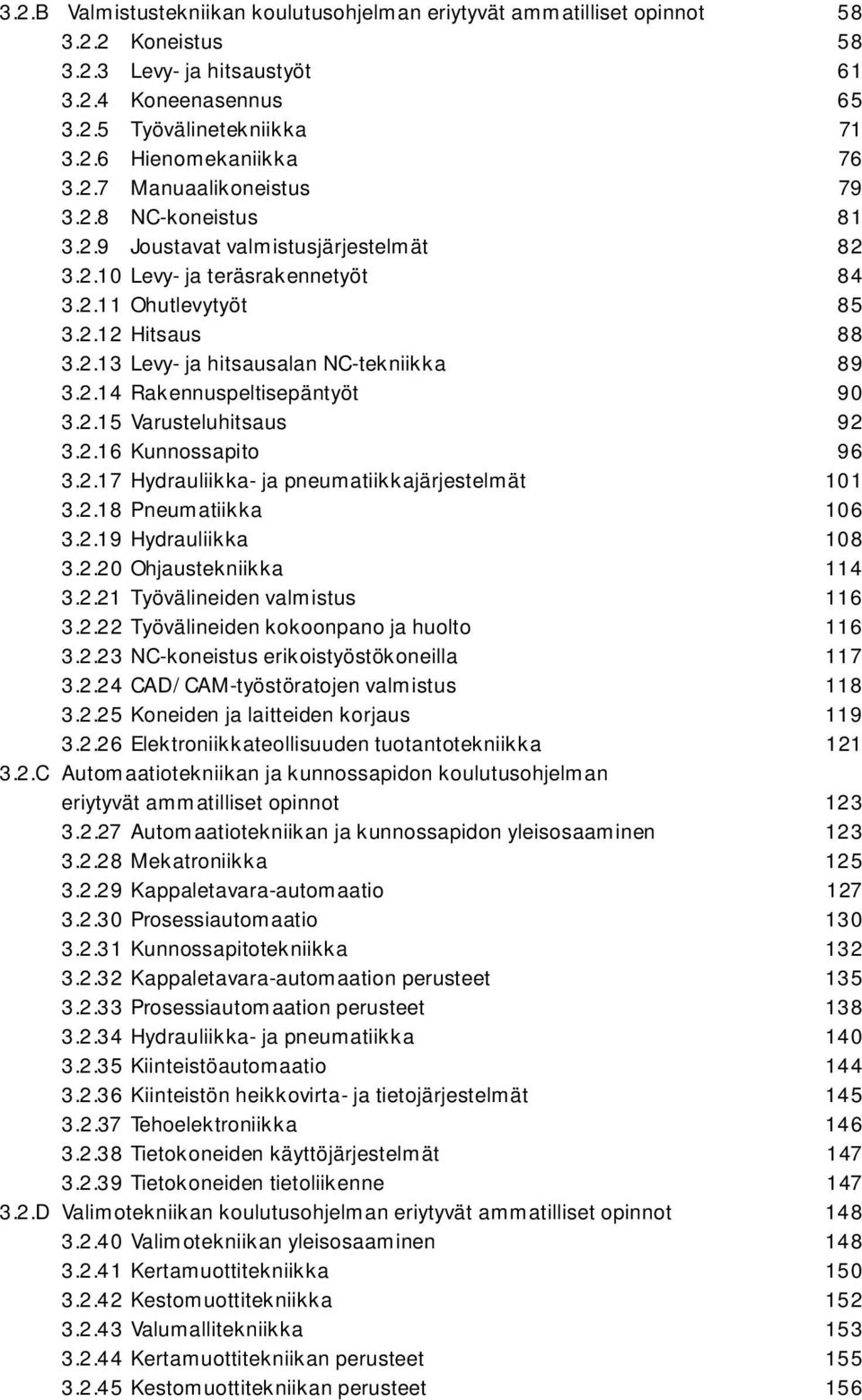 3.2.B Valmistustekniikan koulutusohjelman eriytyvät ammatilliset opinnot 58
3.2.2 Koneistus 58
3.2.3 Levy- ja hitsaustyöt 61
3.2.4 Koneenasennus 65
3.2.5 Työvälinetekniikka 71
3.2.6 Hienomekaniikka 76
3.2.7 Manuaalikoneistus 79
3.2.8 NC-koneistus 81
3.2.9 Joustavat valmistusjärjestelmät 82
3.2.10 Levy- ja teräsrakennetyöt 84
3.2.11 Ohutlevytyöt 85
3.2.12 Hitsaus 88
3.2.13 Levy- ja hitsausalan NC-tekniikka 89
3.2.14 Rakennuspeltisepäntyöt 90
3.2.15 Varusteluhitsaus 92
3.2.16 Kunnossapito 96
3.2.17 Hydrauliikka- ja pneumatiikkajärjestelmät 101
3.2.18 Pneumatiikka 106
3.2.19 Hydrauliikka 108
3.2.20 Ohjaustekniikka 114
3.2.21 Työvälineiden valmistus 116
3.2.22 Työvälineiden kokoonpano ja huolto 116
3.2.23 NC-koneistus erikoistyöstökoneilla 117
3.2.24 CAD/CAM-työstöratojen valmistus 118
3.2.25 Koneiden ja laitteiden korjaus 119
3.2.26 Elektroniikkateollisuuden tuotantotekniikka 121
3.2.C Automaatiotekniikan ja kunnossapidon koulutusohjelman eriytyvät ammatilliset opinnot 123
3.2.27 Automaatiotekniikan ja kunnossapidon yleisosaaminen 123
3.2.28 Mekatroniikka 125
3.2.29 Kappaletavara-automaatio 127
3.2.30 Prosessiautomaatio 130
3.2.31 Kunnossapitotekniikka 132
3.2.32 Kappaletavara-automaation perusteet 135
3.2.33 Prosessiautomaation perusteet 138
3.2.34 Hydrauliikka- ja pneumatiikka 140
3.2.35 Kiinteistöautomaatio 144
3.2.36 Kiinteistön heikkovirta- ja tietojärjestelmät 145
3.2.37 Tehoelektroniikka 146
3.2.38 Tietokoneiden käyttöjärjestelmät 147
3.2.39 Tietokoneiden tietoliikenne 147
3.2.D Valimotekniikan koulutusohjelman eriytyvät ammatilliset opinnot 148
3.2.40 Valimotekniikan yleisosaaminen 148
3.2.41 Kertamuottitekniikka 150
3.2.42 Kestomuottitekniikka 152
3.2.43 Valumallitekniikka 153
3.2.44 Kertamuottitekniikan perusteet 155
3.2.45 Kestomuottitekniikan perusteet 156